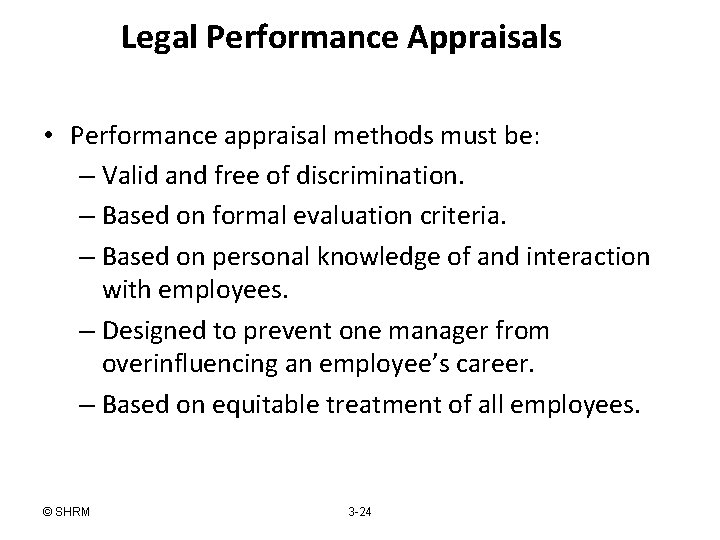 Legal Performance Appraisals

• Performance appraisal methods must be:
– Valid and free of discrimination.
– Based on formal evaluation criteria.
– Based on personal knowledge of and interaction with employees.
– Designed to prevent one manager from overinfluencing an employee's career.
– Based on equitable treatment of all employees.

© SHRM

3-24